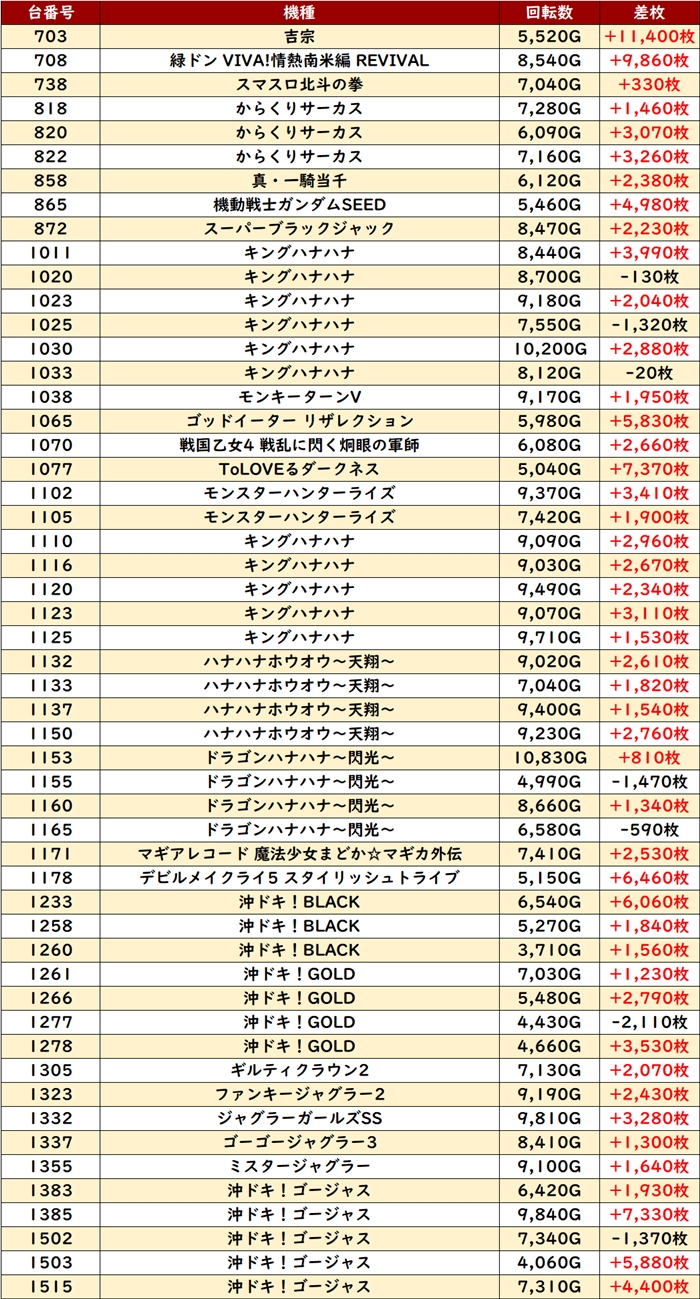 | 台番号 | 機種 | 回転数 | 差枚 |
|---|---|---|---|
| 703 | 吉宗 | 5,520G | +11,400枚 |
| 708 | 緑ドン VIVA!情熱南米編 REVIVAL | 8,540G | +9,860枚 |
| 738 | スマスロ北斗の拳 | 7,040G | +330枚 |
| 818 | からくりサーカス | 7,280G | +1,460枚 |
| 820 | からくりサーカス | 6,090G | +3,070枚 |
| 822 | からくりサーカス | 7,160G | +3,260枚 |
| 858 | 真・一騎当千 | 6,120G | +2,380枚 |
| 865 | 機動戦士ガンダムSEED | 5,460G | +4,980枚 |
| 872 | スーパーブラックジャック | 8,470G | +2,230枚 |
| 1011 | キングハナハナ | 8,440G | +3,990枚 |
| 1020 | キングハナハナ | 8,700G | -130枚 |
| 1023 | キングハナハナ | 9,180G | +2,040枚 |
| 1025 | キングハナハナ | 7,550G | -1,320枚 |
| 1030 | キングハナハナ | 10,200G | +2,880枚 |
| 1033 | キングハナハナ | 8,120G | -20枚 |
| 1038 | モンキーターンV | 9,170G | +1,950枚 |
| 1065 | ゴッドイーター リザレクション | 5,980G | +5,830枚 |
| 1070 | 戦国乙女4 戦乱に閃く炯眼の軍師 | 6,080G | +2,660枚 |
| 1077 | ToLOVEるダークネス | 5,040G | +7,370枚 |
| 1102 | モンスターハンターライズ | 9,370G | +3,410枚 |
| 1105 | モンスターハンターライズ | 7,420G | +1,900枚 |
| 1110 | キングハナハナ | 9,090G | +2,960枚 |
| 1116 | キングハナハナ | 9,030G | +2,670枚 |
| 1120 | キングハナハナ | 9,490G | +2,340枚 |
| 1123 | キングハナハナ | 9,070G | +3,110枚 |
| 1125 | キングハナハナ | 9,710G | +1,530枚 |
| 1132 | ハナハナホウオウ～天翔～ | 9,020G | +2,610枚 |
| 1133 | ハナハナホウオウ～天翔～ | 7,040G | +1,820枚 |
| 1137 | ハナハナホウオウ～天翔～ | 9,400G | +1,540枚 |
| 1150 | ハナハナホウオウ～天翔～ | 9,230G | +2,760枚 |
| 1153 | ドラゴンハナハナ～閃光～ | 10,830G | +810枚 |
| 1155 | ドラゴンハナハナ～閃光～ | 4,990G | -1,470枚 |
| 1160 | ドラゴンハナハナ～閃光～ | 8,660G | +1,340枚 |
| 1165 | ドラゴンハナハナ～閃光～ | 6,580G | -590枚 |
| 1171 | マギアレコード 魔法少女まどか☆マギカ外伝 | 7,410G | +2,530枚 |
| 1178 | デビルメイクライ5 スタイリッシュトライブ | 5,150G | +6,460枚 |
| 1233 | 沖ドキ！BLACK | 6,540G | +6,060枚 |
| 1258 | 沖ドキ！BLACK | 5,270G | +1,840枚 |
| 1260 | 沖ドキ！BLACK | 3,710G | +1,560枚 |
| 1261 | 沖ドキ！GOLD | 7,030G | +1,230枚 |
| 1266 | 沖ドキ！GOLD | 5,480G | +2,790枚 |
| 1277 | 沖ドキ！GOLD | 4,430G | -2,110枚 |
| 1278 | 沖ドキ！GOLD | 4,660G | +3,530枚 |
| 1305 | ギルティクラウン2 | 7,130G | +2,070枚 |
| 1323 | ファンキージャグラー2 | 9,190G | +2,430枚 |
| 1332 | ジャグラーガールズSS | 9,810G | +3,280枚 |
| 1337 | ゴーゴージャグラー3 | 8,410G | +1,300枚 |
| 1355 | ミスタージャグラー | 9,100G | +1,640枚 |
| 1383 | 沖ドキ！ゴージャス | 6,420G | +1,930枚 |
| 1385 | 沖ドキ！ゴージャス | 9,840G | +7,330枚 |
| 1502 | 沖ドキ！ゴージャス | 7,340G | -1,370枚 |
| 1503 | 沖ドキ！ゴージャス | 4,060G | +5,880枚 |
| 1515 | 沖ドキ！ゴージャス | 7,310G | +4,400枚 |